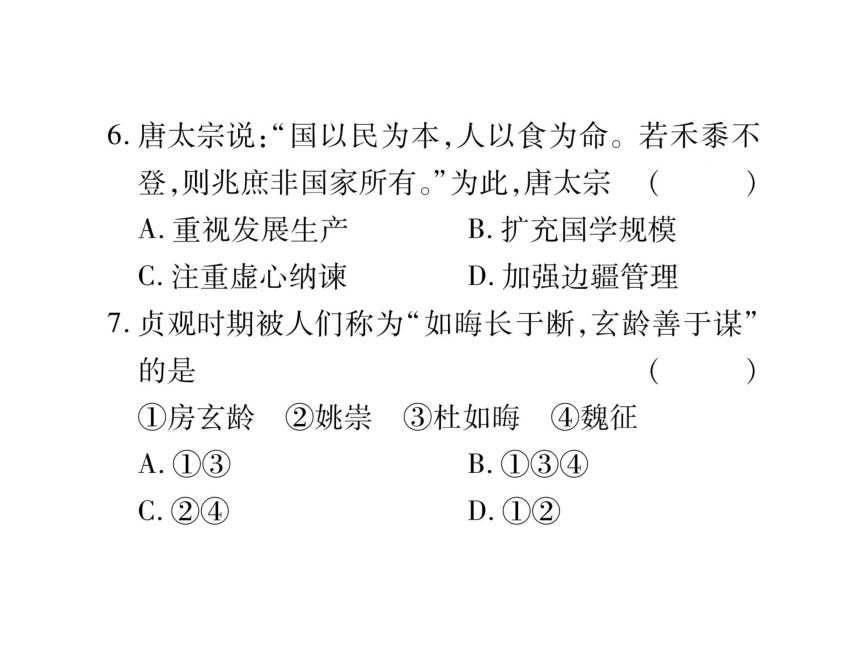 6. 唐太宗说:“国以民为本,人以食为命。若禾黍不登,则兆庶非国家所有。”为此,唐太宗 ( )

A. 重视发展生产
B. 扩充国学规模
C. 注重虚心纳谏
D. 加强边疆管理

7. 贞观时期被人们称为“如晦长于断,玄龄善于谋”的是 ( )

①房玄龄 ②姚崇 ③杜如晦 ④魏征

A. ①③
B. ①③④
C. ②④
D. ①②